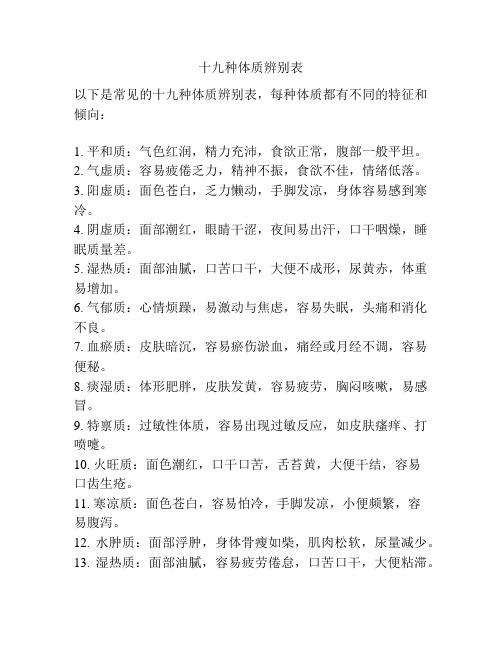 十九种体质辨别表

以下是常见的十九种体质辨别表，每种体质都有不同的特征和倾向：

1. 平和质：气色红润，精力充沛，食欲正常，腹部一般平坦。
2. 气虚质：容易疲倦乏力，精神不振，食欲不佳，情绪低落。
3. 阳虚质：面色苍白，乏力懒动，手脚发凉，身体容易感到寒冷。
4. 阴虚质：面部潮红，眼睛干涩，夜间易出汗，口干咽燥，睡眠质量差。
5. 湿热质：面部油腻，口苦口干，大便不成形，尿黄赤，体重易增加。
6. 气郁质：心情烦躁，易激动与焦虑，容易失眠，头痛和消化不良。
7. 血瘀质：皮肤暗沉，容易瘀伤淤血，痛经或月经不调，容易便秘。
8. 痰湿质：体形肥胖，皮肤发黄，容易疲劳，胸闷咳嗽，易感冒。
9. 特禀质：过敏性体质，容易出现过敏反应，如皮肤瘙痒、打喷嚏。
10. 火旺质：面色潮红，口干口苦，舌苔黄，大便干结，容易口齿生疮。
11. 寒凉质：面色苍白，容易怕冷，手脚发凉，小便频繁，容易腹泻。
12. 水肿质：面部浮肿，身体骨瘦如柴，肌肉松软，尿量减少。
13. 湿热质：面部油腻，容易疲劳倦怠，口苦口干，大便粘滞。